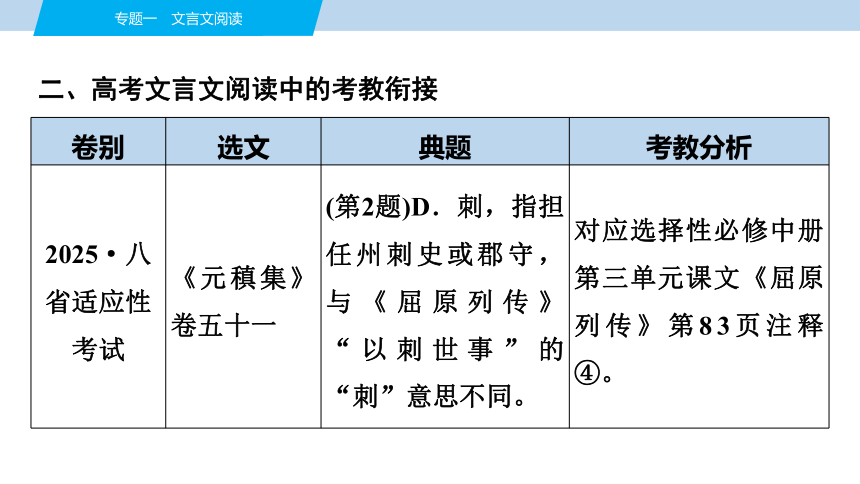 专题一　文言文阅读

二、高考文言文阅读中的考教衔接

| 卷别 | 选文 | 典题 | 考教分析 |
|---|---|---|---|
| 2025·八省适应性考试 | 《元稹集》卷五十一 | (第2题)D．刺，指担任州刺史或郡守，与《屈原列传》“以刺世事”的“刺”意思不同。 | 对应选择性必修中册第三单元课文《屈原列传》第83页注释④。 |